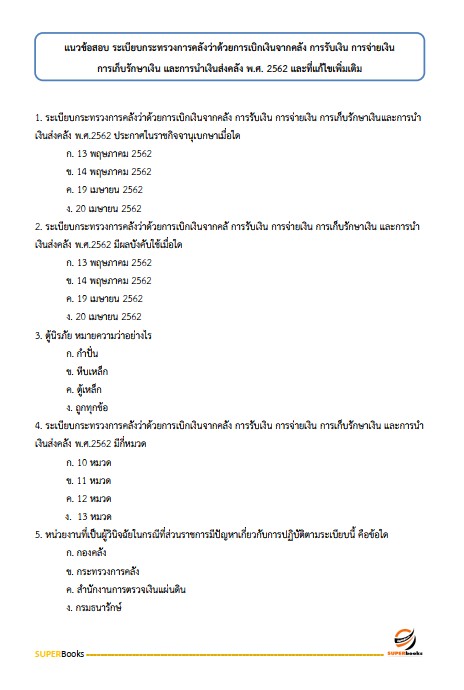 แนวข้อสอบ ระเบียบกระทรวงการคลังว่าด้วยการเบิกเงินจากคลัง การรับเงิน การจ่ายเงิน การเก็บรักษาเงิน และการนำเงินส่งคลัง พ.ศ. 2562 และที่แก้ไขเพิ่มเติม

1. ระเบียบกระทรวงการคลังว่าด้วยการเบิกเงินจากคลัง การรับเงิน การจ่ายเงิน การเก็บรักษาเงินและการนำเงินส่งคลัง พ.ศ.2562 ประกาศในราชกิจจานุเบกษาเมื่อใด

ก. 13 พฤษภาคม 2562

ข. 14 พฤษภาคม 2562

ค. 19 เมษายน 2562

ง. 20 เมษายน 2562

2. ระเบียบกระทรวงการคลังว่าด้วยการเบิกเงินจากคลั การรับเงิน การจ่ายเงิน การเก็บรักษาเงิน และการนำเงินส่งคลัง พ.ศ.2562 มีผลบังคับใช้เมื่อใด

ก. 13 พฤษภาคม 2562

ข. 14 พฤษภาคม 2562

ค. 19 เมษายน 2562

ง. 20 เมษายน 2562

3. ตู้นิรภัย หมายความว่าอย่างไร

ก. กำปั่น

ข. หีบเหล็ก

ค. ตู้เหล็ก

ง. ถูกทุกข้อ

4. ระเบียบกระทรวงการคลังว่าด้วยการเบิกเงินจากคลัง การรับเงิน การจ่ายเงิน การเก็บรักษาเงิน และการนำเงินส่งคลัง พ.ศ.2562 มีกี่หมวด

ก. 10 หมวด

ข. 11 หมวด

ค. 12 หมวด

ง. 13 หมวด

5. หน่วยงานที่เป็นผู้วินิจฉัยในกรณีที่ส่วนราชการมีปัญหาเกี่ยวกับการปฏิบัติตามระเบียบนี้ คือข้อใด

ก. กองคลัง

ข. กระทรวงการคลัง

ค. สำนักงานการตรวจเงินแผ่นดิน

ง. กรมธนารักษ์

SUPERBooks

SUPERbooks